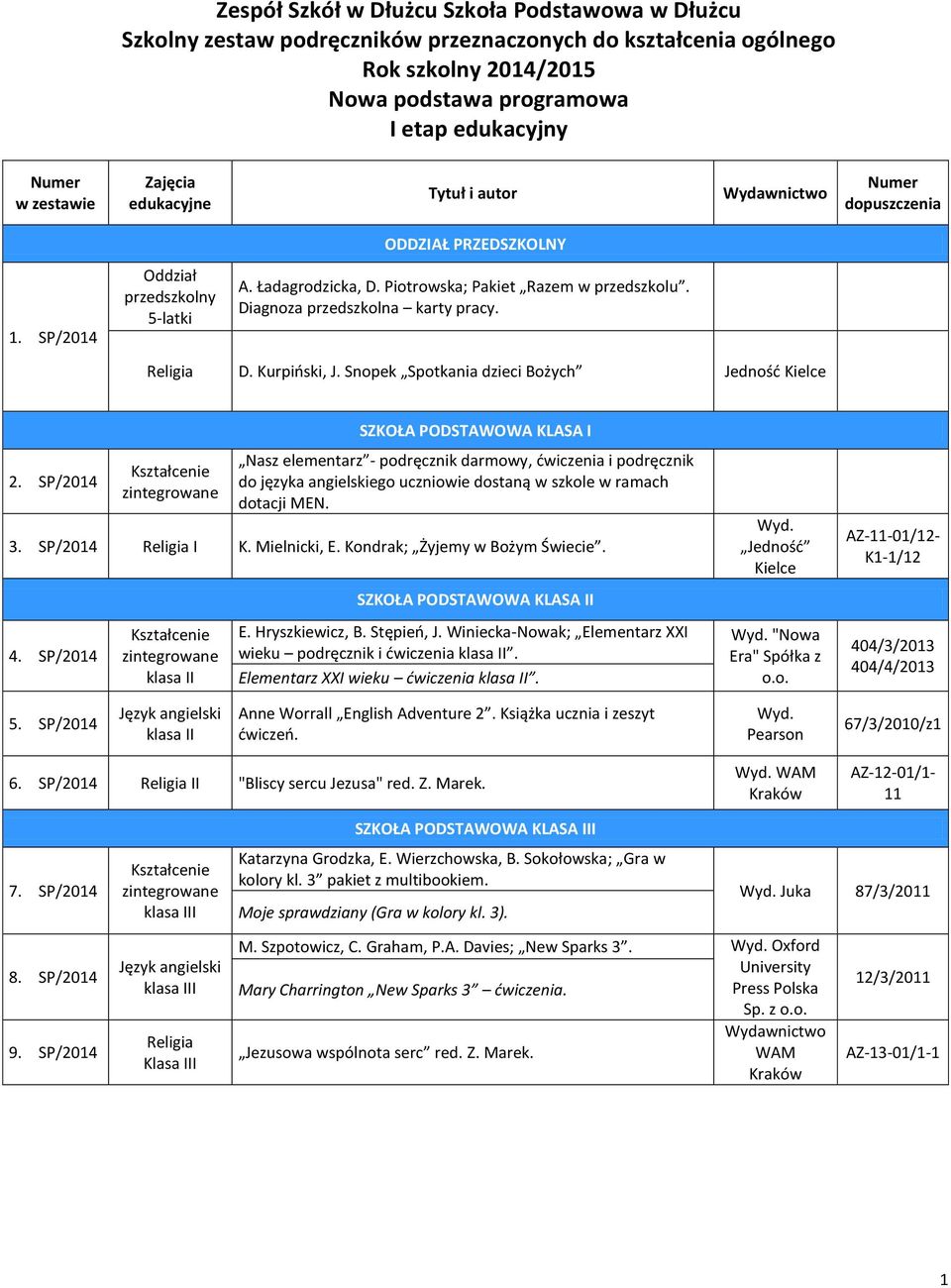 Zespół Szkół w Dłużcu Szkoła Podstawowa w Dłużcu
Szkolny zestaw podręczników przeznaczonych do kształcenia ogólnego
Rok szkolny 2014/2015
Nowa podstawa programowa
I etap edukacyjny

| Numer w zestawie | Zajęcia edukacyjne | Tytuł i autor | Wydawnictwo | Numer dopuszczenia |
|---|---|---|---|---|
| | | ODDZIAŁ PRZEDSZKOLNY | | |
| 1. SP/2014 | Oddział przedszkolny 5-latki | A. Ładagrodzicka, D. Piotrowska; Pakiet „Razem w przedszkolu". Diagnoza przedszkolna – karty pracy. | | |
| | Religia | D. Kurpiński, J. Snopek „Spotkania dzieci Bożych" | Jedność Kielce | |
| | | SZKOŁA PODSTAWOWA KLASA I | | |
| 2. SP/2014 | Kształcenie zintegrowane | „Nasz elementarz"- podręcznik darmowy, ćwiczenia i podręcznik do języka angielskiego uczniowie dostaną w szkole w ramach dotacji MEN. | | |
| 3. SP/2014 | Religia I | K. Mielnicki, E. Kondrak; „Żyjemy w Bożym Świecie". | Wyd. „Jedność" Kielce | AZ-11-01/12-K1-1/12 |
| | | SZKOŁA PODSTAWOWA KLASA II | | |
| 4. SP/2014 | Kształcenie zintegrowane klasa II | E. Hryszkiewicz, B. Stępień, J. Winiecka-Nowak; „Elementarz XXI wieku – podręcznik i ćwiczenia klasa II". Elementarz XXI wieku – ćwiczenia klasa II". | Wyd. "Nowa Era" Spółka z o.o. | 404/3/2013 404/4/2013 |
| 5. SP/2014 | Język angielski klasa II | Anne Worrall „English Adventure 2". Książka ucznia i zeszyt ćwiczeń. | Wyd. Pearson | 67/3/2010/z1 |
| 6. SP/2014 | Religia II | "Bliscy sercu Jezusa" red. Z. Marek. | Wyd. WAM Kraków | AZ-12-01/1-11 |
| | | SZKOŁA PODSTAWOWA KLASA III | | |
| 7. SP/2014 | Kształcenie zintegrowane klasa III | Katarzyna Grodzka, E. Wierzchowska, B. Sokołowska; „Gra w kolory kl. 3" pakiet z multibookiem. Moje sprawdziany (Gra w kolory kl. 3). | Wyd. Juka | 87/3/2011 |
| 8. SP/2014 | Język angielski klasa III | M. Szpotowicz, C. Graham, P.A. Davies; „New Sparks 3". Mary Charrington „New Sparks 3" – ćwiczenia. | Wyd. Oxford University Press Polska Sp. z o.o. | 12/3/2011 |
| 9. SP/2014 | Religia Klasa III | „Jezusowa wspólnota serc" red. Z. Marek. | Wydawnictwo WAM Kraków | AZ-13-01/1-1 |

1